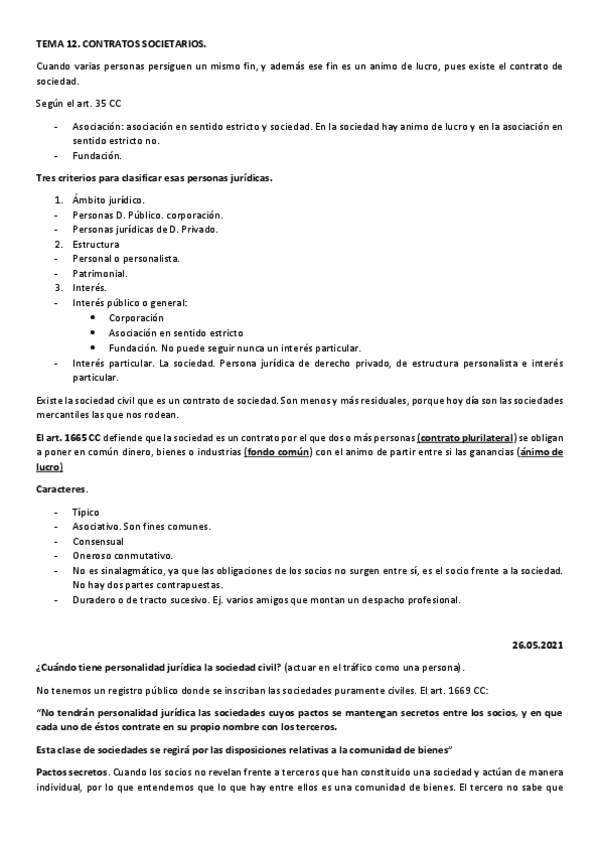 TEMA 12. CONTRATOS SOCIETARIOS.

Cuando varias personas persiguen un mismo fin, y además ese fin es un animo de lucro, pues existe el contrato de sociedad.

Según el art. 35 CC

- Asociación: asociación en sentido estricto y sociedad. En la sociedad hay animo de lucro y en la asociación en sentido estricto no.
- Fundación.

Tres criterios para clasificar esas personas jurídicas.

1. Ámbito jurídico.
- Personas D. Público. corporación.
- Personas jurídicas de D. Privado.
2. Estructura
- Personal o personalista.
- Patrimonial.
3. Interés.
- Interés público o general:
  • Corporación
  • Asociación en sentido estricto
  • Fundación. No puede seguir nunca un interés particular.
- Interés particular. La sociedad. Persona jurídica de derecho privado, de estructura personalista e interés particular.

Existe la sociedad civil que es un contrato de sociedad. Son menos y más residuales, porque hoy día son las sociedades mercantiles las que nos rodean.

El art. 1665 CC defiende que la sociedad es un contrato por el que dos o más personas (contrato plurilateral) se obligan a poner en común dinero, bienes o industrias (fondo común) con el animo de partir entre si las ganancias (ánimo de lucro)

Caracteres.

- Típico
- Asociativo. Son fines comunes.
- Consensual
- Oneroso conmutativo.
- No es sinalagmático, ya que las obligaciones de los socios no surgen entre sí, es el socio frente a la sociedad. No hay dos partes contrapuestas.
- Duradero o de tracto sucesivo. Ej. varios amigos que montan un despacho profesional.

26.05.2021

¿Cuándo tiene personalidad jurídica la sociedad civil? (actuar en el tráfico como una persona).

No tenemos un registro público donde se inscriban las sociedades puramente civiles. El art. 1669 CC:

"No tendrán personalidad jurídica las sociedades cuyos pactos se mantengan secretos entre los socios, y en que cada uno de éstos contrate en su propio nombre con los terceros.

Esta clase de sociedades se regirá por las disposiciones relativas a la comunidad de bienes"

Pactos secretos. Cuando los socios no revelan frente a terceros que han constituido una sociedad y actúan de manera individual, por lo que entendemos que lo que hay entre ellos es una comunidad de bienes. El tercero no sabe que